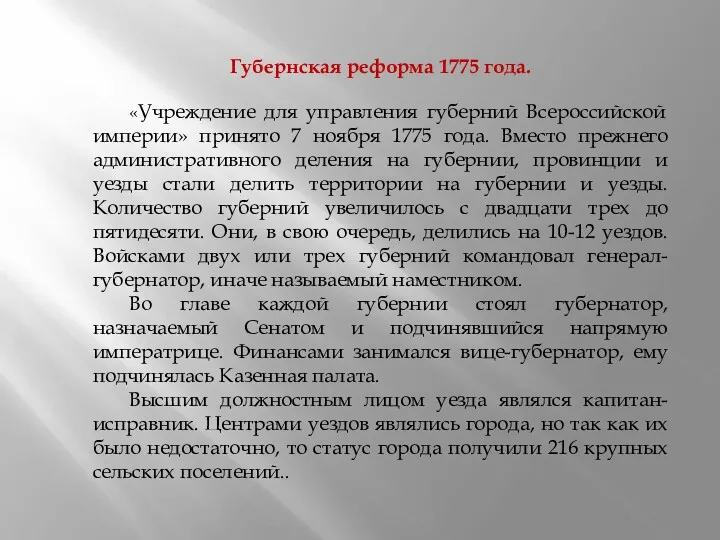 Губернская реформа 1775 года.

«Учреждение для управления губерний Всероссийской империи» принято 7 ноября 1775 года. Вместо прежнего административного деления на губернии, провинции и уезды стали делить территории на губернии и уезды. Количество губерний увеличилось с двадцати трех до пятидесяти. Они, в свою очередь, делились на 10-12 уездов. Войсками двух или трех губерний командовал генерал-губернатор, иначе называемый наместником.

Во главе каждой губернии стоял губернатор, назначаемый Сенатом и подчинявшийся напрямую императрице. Финансами занимался вице-губернатор, ему подчинялась Казенная палата.

Высшим должностным лицом уезда являлся капитан-исправник. Центрами уездов являлись города, но так как их было недостаточно, то статус города получили 216 крупных сельских поселений..